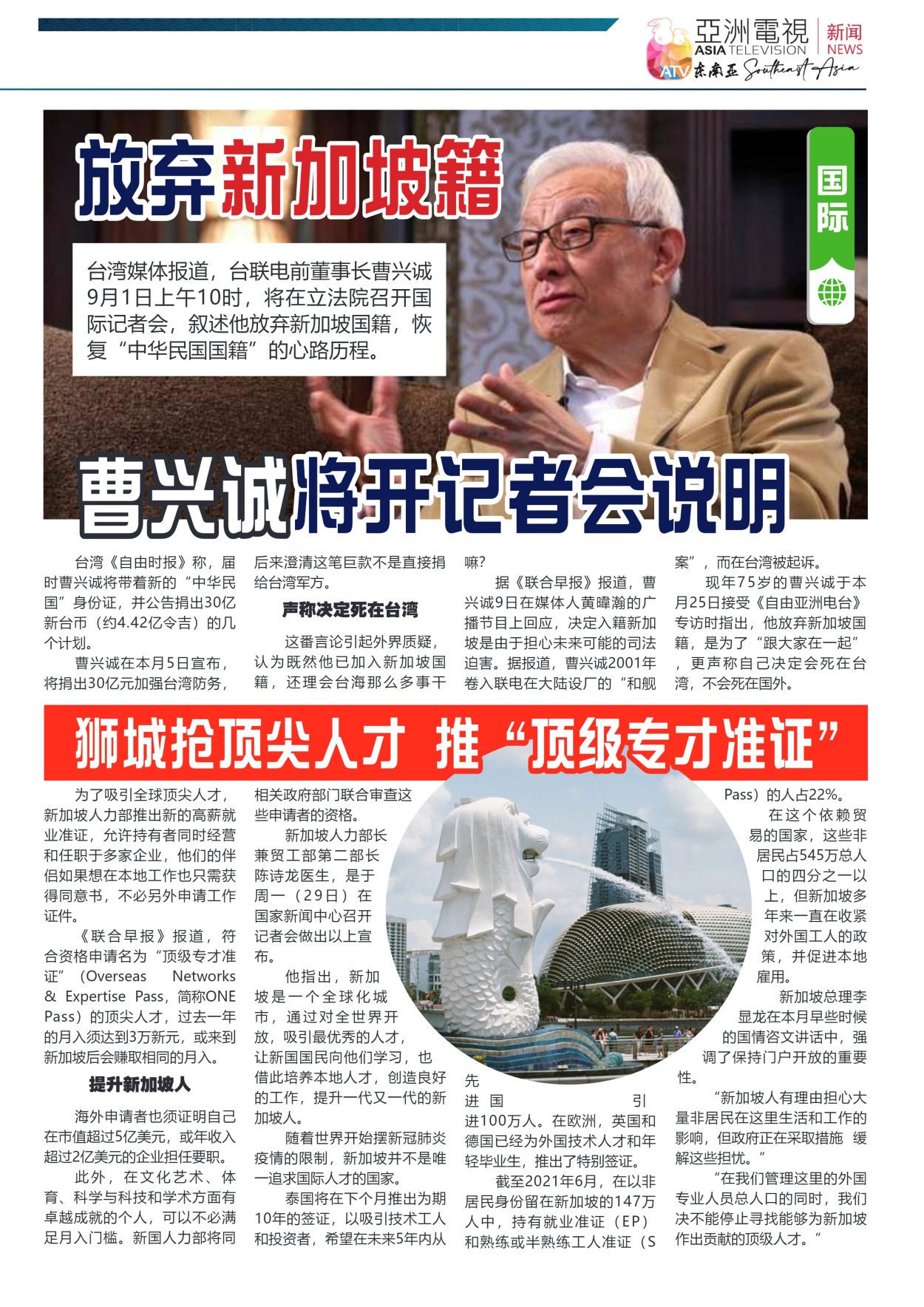 亞洲電視 ASIA TELEVISION 新闻 NEWS
ATV 东南亚 Southeast Asia

放弃新加坡籍

国际

台湾媒体报道，台联电前董事长曹兴诚9月1日上午10时，将在立法院召开国际记者会，叙述他放弃新加坡国籍，恢复“中华民国国籍”的心路历程。

曹兴诚将开记者会说明

台湾《自由时报》称，届时曹兴诚将带着新的“中华民国”身份证，并公告捐出30亿新台币（约4.42亿令吉）的几个计划。

曹兴诚在本月5日宣布，将捐出30亿元加强台湾防务，后来澄清这笔巨款不是直接捐给台湾军方。

声称决定死在台湾

这番言论引起外界质疑，认为既然他已加入新加坡国籍，还理会台海那么多事干嘛？

据《联合早报》报道，曹兴诚9日在媒体人黄暐瀚的广播节目上回应，决定入籍新加坡是由于担心未来可能的司法迫害。据报道，曹兴诚2001年卷入联电在大陆设厂的“和舰案”，而在台湾被起诉。

现年75岁的曹兴诚于本月25日接受《自由亚洲电台》专访时指出，他放弃新加坡国籍，是为了“跟大家在一起”，更声称自己决定会死在台湾，不会死在国外。

狮城抢顶尖人才 推“顶级专才准证”

为了吸引全球顶尖人才，新加坡人力部推出新的高薪就业准证，允许持有者同时经营和任职于多家企业，他们的伴侣如果想在本地工作也只需获得同意书，不必另外申请工作证件。

《联合早报》报道，符合资格申请名为“顶级专才准证”（Overseas Networks & Expertise Pass，简称ONE Pass）的顶尖人才，过去一年的月入须达到3万新元，或来到新加坡后会赚取相同的月入。

提升新加坡人

海外申请者也须证明自己在市值超过5亿美元，或年收入超过2亿美元的企业担任要职。

此外，在文化艺术、体育、科学与科技和学术方面有卓越成就的个人，可以不必满足月入门槛。新国人力部将同相关政府部门联合审查这些申请者的资格。

新加坡人力部长兼贸工部第二部长陈诗龙医生，是于周一（29日）在国家新闻中心召开记者会做出以上宣布。

他指出，新加坡是一个全球化城市，通过对全世界开放，吸引最优秀的人才，让新国国民向他们学习，也借此培养本地人才，创造良好的工作，提升一代又一代的新加坡人。

随着世界开始摆新冠肺炎疫情的限制，新加坡并不是唯一追求国际人才的国家。

泰国将在下个月推出为期10年的签证，以吸引技术工人和投资者，希望在未来5年内从先进国引进100万人。在欧洲，英国和德国已经为外国技术人才和年轻毕业生，推出了特别签证。

截至2021年6月，在以非居民身份留在新加坡的147万人中，持有就业准证（EP）和熟练或半熟练工人准证（S Pass）的人占22%。

在这个依赖贸易的国家，这些非居民占545万总人口的四分之一以上，但新加坡多年来一直在收紧对外国工人的政策，并促进本地雇用。

新加坡总理李显龙在本月早些时候的国情咨文讲话中，强调了保持门户开放的重要性。

“新加坡人有理由担心大量非居民在这里生活和工作的影响，但政府正在采取措施 缓解这些担忧。”

“在我们管理这里的外国专业人员总人口的同时，我们决不能停止寻找能够为新加坡作出贡献的顶级人才。”